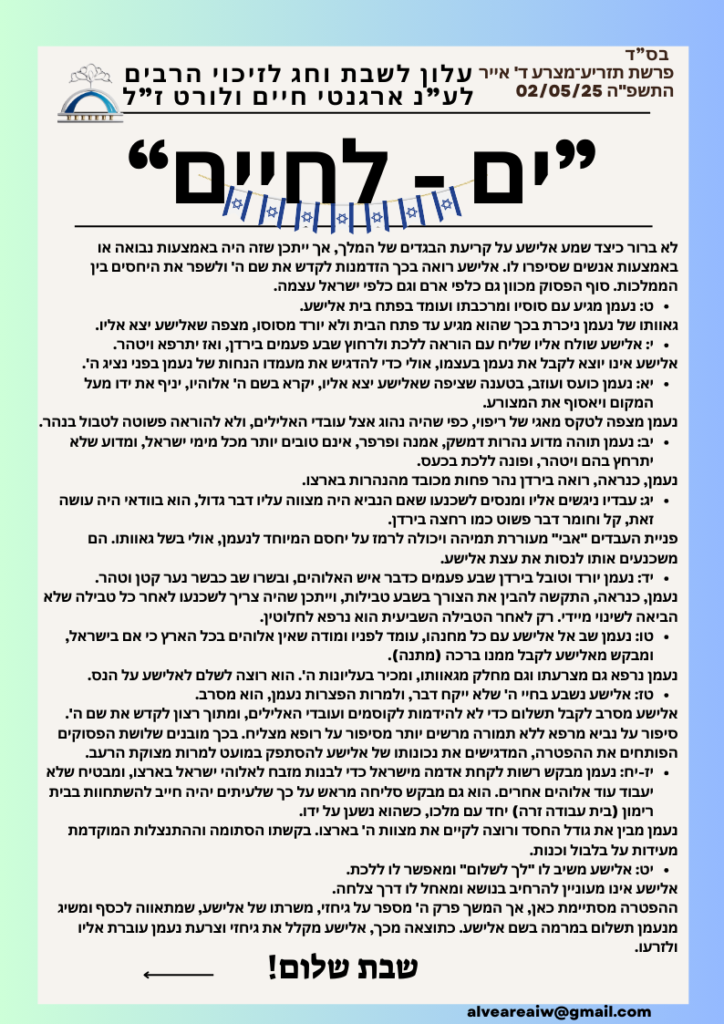 בס"ד
פרשת תזריע-מצרע ד' אייר התשפ"ה 02/05/25
עלון לשבת וחג לזיכוי הרבים
לע"נ ארגנטי חיים ולורט ז"ל

"ים - לחיים"

לא ברור כיצד שמע אלישע על קריעת הבגדים של המלך, אך ייתכן שזה היה באמצעות נבואה או באמצעות אנשים שסיפרו לו. אלישע רואה בכך הזדמנות לקדש את שם ה' ולשפר את היחסים בין הממלכות. סוף הפסוק מכוון גם כלפי ארם וגם כלפי ישראל עצמה.

• ט: נעמן מגיע עם סוסיו ומרכבתו ועומד בפתח בית אלישע.

גאוותו של נעמן ניכרת בכך שהוא מגיע עד פתח הבית ולא יורד מסוסו, מצפה שאלישע יצא אליו.

• י: אלישע שולח אליו שליח עם הוראה ללכת ולרחוץ שבע פעמים בירדן, ואז יתרפא ויטהר.

אלישע אינו יוצא לקבל את נעמן בעצמו, אולי כדי להדגיש את מעמדו הנחות של נעמן בפני נציג ה'.

• יא: נעמן כועס ועוזב, בטענה שציפה שאלישע יצא אליו, יקרא בשם ה' אלוהיו, יניף את ידו מעל המקום ויאסוף את המצורע.

נעמן מצפה לטקס מאגי של ריפוי, כפי שהיה נהוג אצל עובדי האלילים, ולא להוראה פשוטה לטבול בנהר.

• יב: נעמן תוהה מדוע נהרות דמשק, אמנה ופרפר, אינם טובים יותר מכל מימי ישראל, ומדוע שלא יתרחץ בהם ויטהר, ופונה ללכת בכעס.

נעמן, כנראה, רואה בירדן נהר פחות מכובד מהנהרות בארצו.

• יג: עבדיו ניגשים אליו ומנסים לשכנעו שאם הנביא היה מצווה עליו דבר גדול, הוא בוודאי היה עושה זאת, קל וחומר דבר פשוט כמו רחצה בירדן.

פניית העבדים "אבי" מעוררת תמיהה ויכולה לרמז על יחסם המיוחד לנעמן, אולי בשל גאוותו. הם משכנעים אותו לנסות את עצת אלישע.

• יד: נעמן יורד וטובל בירדן שבע פעמים כדבר איש האלוהים, ובשרו שב כבשר נער קטן וטהר.

נעמן, כנראה, התקשה להבין את הצורך בשבע טבילות, וייתכן שהיה צריך לשכנעו לאחר כל טבילה שלא הביאה לשינוי מיידי. רק לאחר הטבילה השביעית הוא נרפא לחלוטין.

• טו: נעמן שב אל אלישע עם כל מחנהו, עומד לפניו ומודה שאין אלוהים בכל הארץ כי אם בישראל, ומבקש מאלישע לקבל ממנו ברכה (מתנה).

נעמן נרפא גם מצרעתו וגם מחלק מגאוותו, ומכיר בעליונות ה'. הוא רוצה לשלם לאלישע על הנס.

• טז: אלישע נשבע בחיי ה' שלא ייקח דבר, ולמרות הפצרות נעמן, הוא מסרב.

אלישע מסרב לקבל תשלום כדי לא להידמות לקוסמים ועובדי האלילים, ומתוך רצון לקדש את שם ה'. סיפור על נביא מרפא ללא תמורה מרשים יותר מסיפור על רופא מצליח. בכך מובנים שלושת הפסוקים הפותחים את ההפטרה, המדגישים את נכונותו של אלישע להסתפק במועט למרות מצוקת הרעב.

• יז-יח: נעמן מבקש רשות לקחת אדמה מישראל כדי לבנות מזבח לאלוהי ישראל בארצו, ומבטיח שלא יעבוד עוד אלוהים אחרים. הוא גם מבקש סליחה מראש על כך שלעיתים יהיה חייב להשתחוות בבית רימון (בית עבודה זרה) יחד עם מלכו, כשהוא נשען על ידו.

נעמן מבין את גודל החסד ורוצה לקיים את מצוות ה' בארצו. בקשתו הסתומה וההתנצלות המוקדמת מעידות על בלבול וכנות.

• יט: אלישע משיב לו "לך לשלום" ומאפשר לו ללכת.

אלישע אינו מעוניין להרחיב בנושא ומאחל לו דרך צלחה.

ההפטרה מסתיימת כאן, אך המשך פרק ה' מספר על גיחזי, משרתו של אלישע, שמתאווה לכסף ומשיג מנעמן תשלום במרמה בשם אלישע. כתוצאה מכך, אלישע מקלל את גיחזי וצרעת נעמן עוברת אליו ולזרעו.

שבת שלום!

alveareaiw@gmail.com